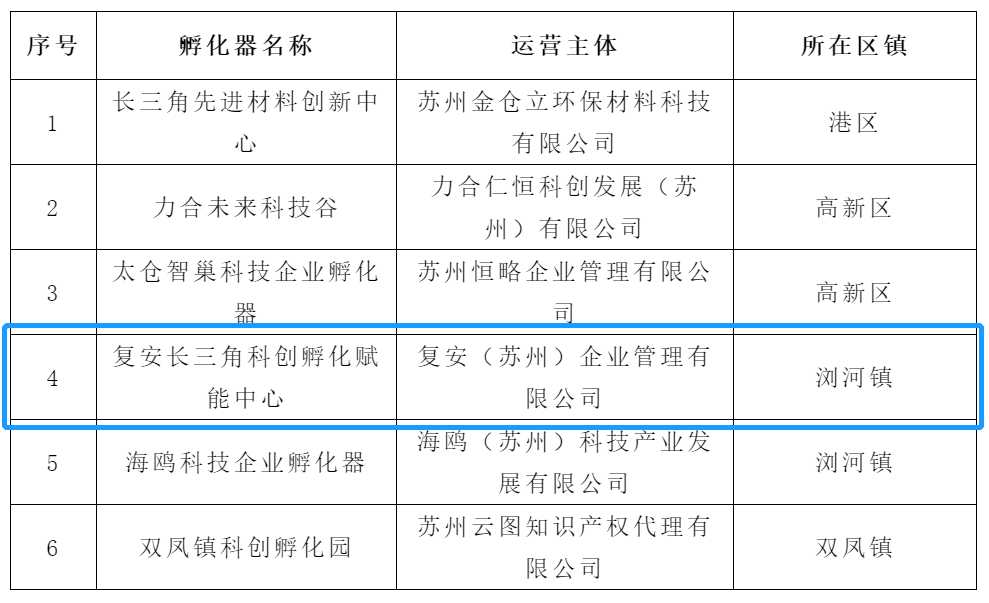 | 序号 | 孵化器名称 | 运营主体 | 所在区镇 |
|---|---|---|---|
| 1 | 长三角先进材料创新中心 | 苏州金仓立环保材料科技有限公司 | 港区 |
| 2 | 力合未来科技谷 | 力合仁恒科创发展（苏州）有限公司 | 高新区 |
| 3 | 太仓智巢科技企业孵化器 | 苏州恒略企业管理有限公司 | 高新区 |
| 4 | 复安长三角科创孵化赋能中心 | 复安（苏州）企业管理有限公司 | 浏河镇 |
| 5 | 海鸥科技企业孵化器 | 海鸥（苏州）科技产业发展有限公司 | 浏河镇 |
| 6 | 双凤镇科创孵化园 | 苏州云图知识产权代理有限公司 | 双凤镇 |